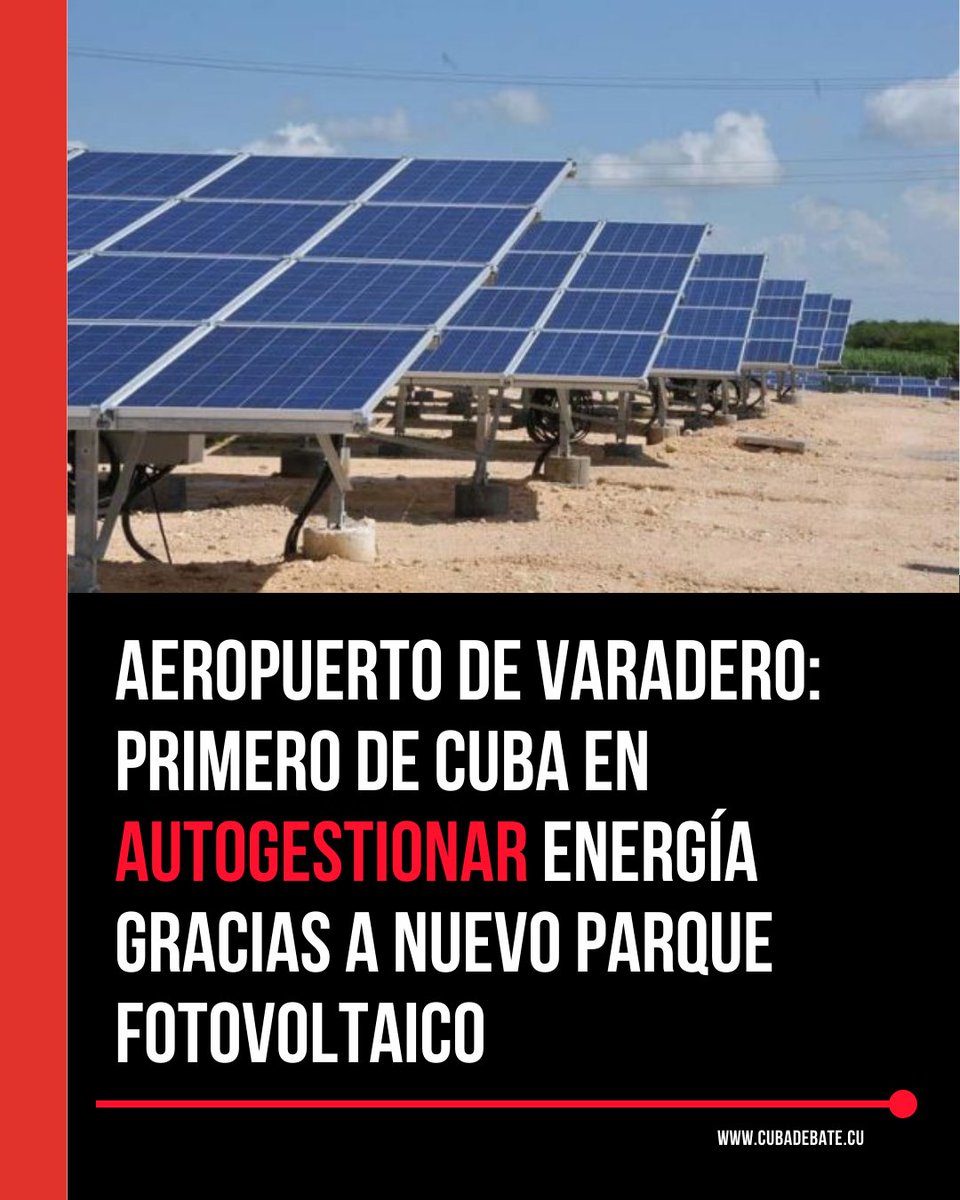 AEROPUERTO DE VARADERO: PRIMERO DE CUBA EN AUTOGESTIONAR ENERGÍA GRACIAS A NUEVO PARQUE FOTOVOLTAICO

WWW.CUBADEBATE.CU